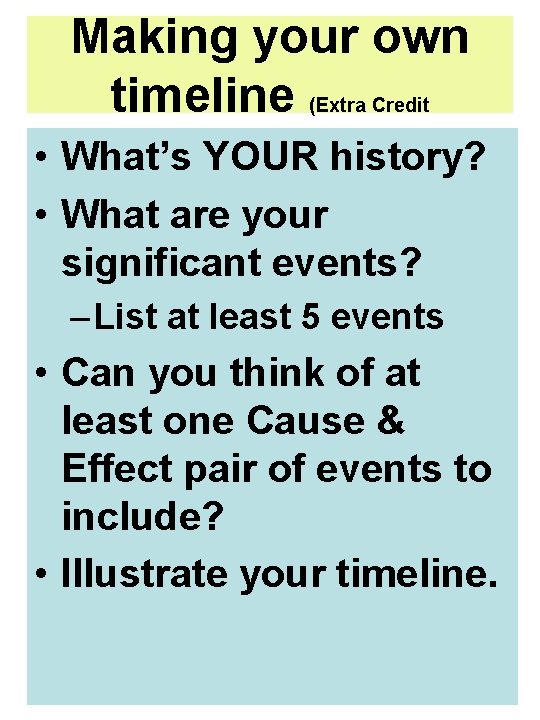 Making your own timeline (Extra Credit

• What's YOUR history?
• What are your significant events?
- List at least 5 events
• Can you think of at least one Cause & Effect pair of events to include?
• Illustrate your timeline.